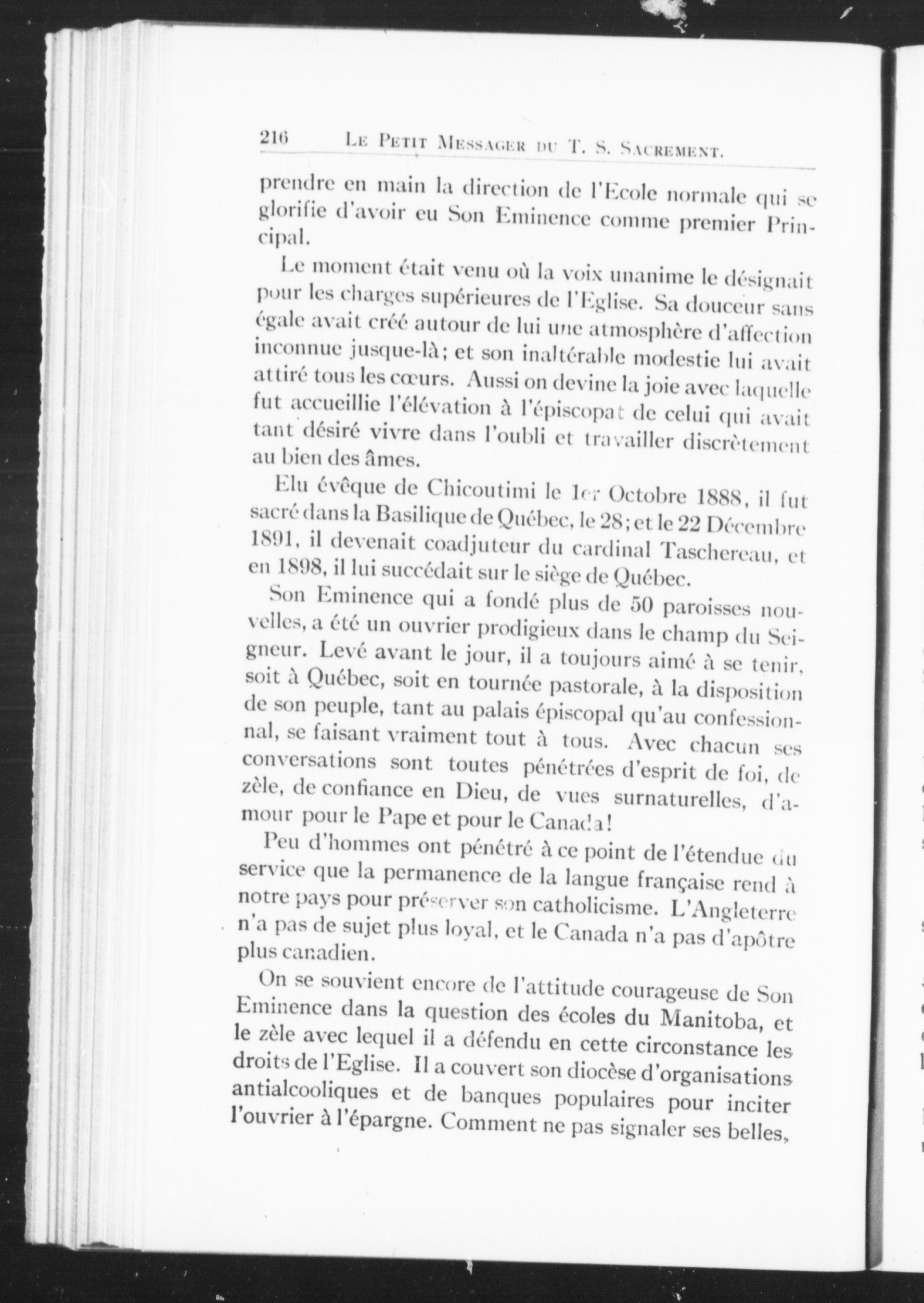 216 LE PETIT MESSAGER DU T. S. SACREMENT.

prendre en main la direction de l'Ecole normale qui se glorifie d'avoir eu Son Eminence comme premier Principal.

Le moment était venu où la voix unanime le désignait pour les charges supérieures de l'Eglise. Sa douceur sans égale avait créé autour de lui une atmosphère d'affection inconnue jusque-là; et son inaltérable modestie lui avait attiré tous les cœurs. Aussi on devine la joie avec laquelle fut accueillie l'élévation à l'épiscopat de celui qui avait tant désiré vivre dans l'oubli et travailler discrètement au bien des âmes.

Elu évêque de Chicoutimi le 1er Octobre 1888, il fut sacré dans la Basilique de Québec, le 28; et le 22 Décembre 1891, il devenait coadjuteur du cardinal Taschereau, et en 1898, il lui succédait sur le siège de Québec.

Son Eminence qui a fondé plus de 50 paroisses nouvelles, a été un ouvrier prodigieux dans le champ du Seigneur. Levé avant le jour, il a toujours aimé à se tenir, soit à Québec, soit en tournée pastorale, à la disposition de son peuple, tant au palais épiscopal qu'au confessionnal, se faisant vraiment tout à tous. Avec chacun ses conversations sont toutes pénétrées d'esprit de foi, de zèle, de confiance en Dieu, de vues surnaturelles, d'amour pour le Pape et pour le Canada!

Peu d'hommes ont pénétré à ce point de l'étendue du service que la permanence de la langue française rend à notre pays pour préserver son catholicisme. L'Angleterre n'a pas de sujet plus loyal, et le Canada n'a pas d'apôtre plus canadien.

On se souvient encore de l'attitude courageuse de Son Eminence dans la question des écoles du Manitoba, et le zèle avec lequel il a défendu en cette circonstance les droits de l'Eglise. Il a couvert son diocèse d'organisations antialcooliques et de banques populaires pour inciter l'ouvrier à l'épargne. Comment ne pas signaler ses belles,